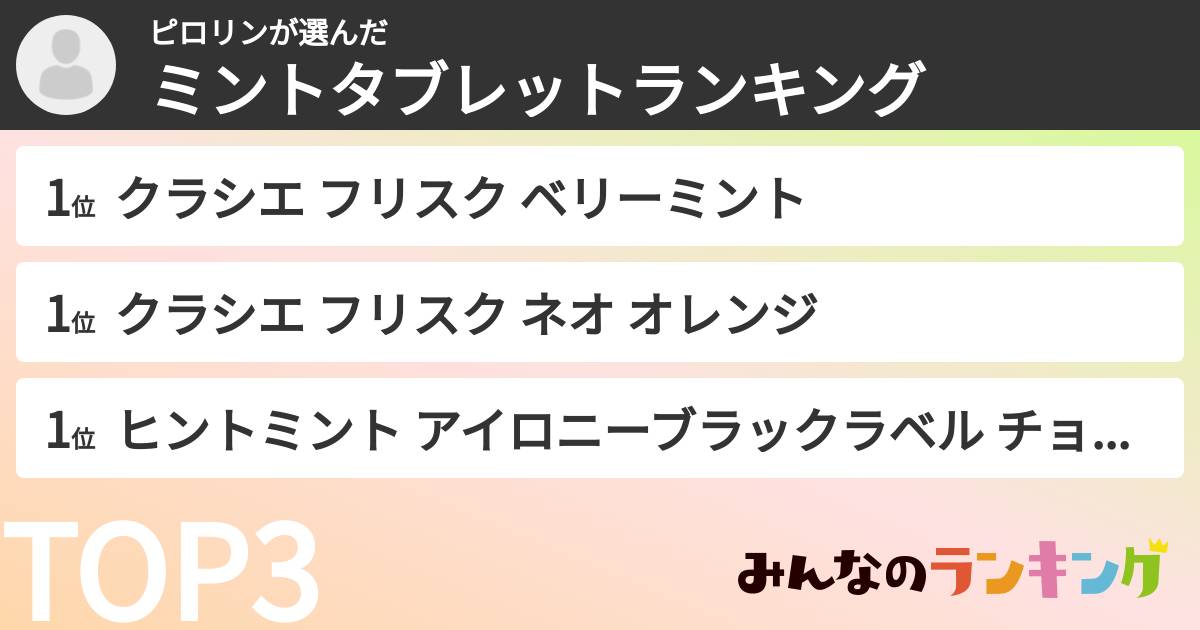 ピロリンが選んだ
ミントタブレットランキング

1位 クラシエ フリスク ベリーミント

1位 クラシエ フリスク ネオ オレンジ

1位 ヒントミント アイロニーブラックラベル チョ...

TOP3

みんなのランキング